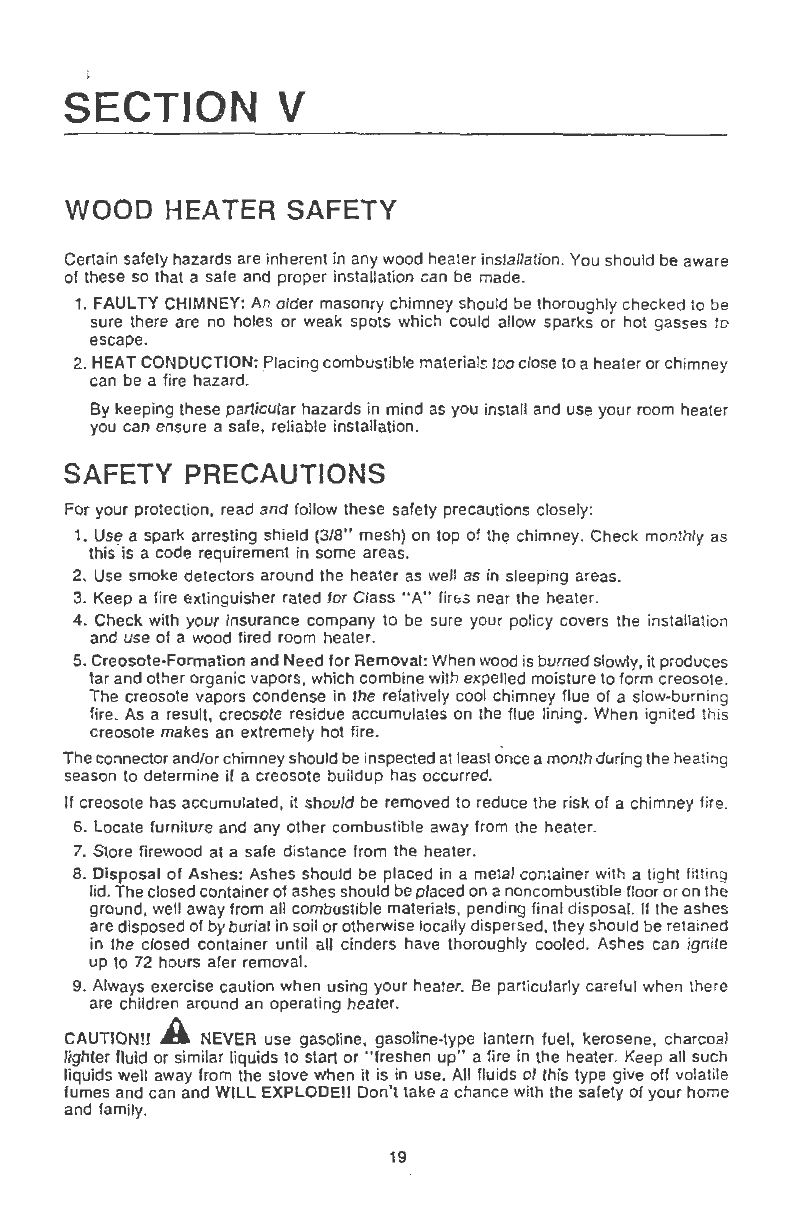 SECTION V

WOOD HEATER SAFETY

Certain safety hazards are inherent in any wood heater installation. You should be aware of these so that a safe and proper installation can be made.

1. FAULTY CHIMNEY: An older masonry chimney should be thoroughly checked to be sure there are no holes or weak spots which could allow sparks or hot gasses to escape.
2. HEAT CONDUCTION: Placing combustible materials too close to a heater or chimney can be a fire hazard.

By keeping these particular hazards in mind as you install and use your room heater you can ensure a safe, reliable installation.

SAFETY PRECAUTIONS

For your protection, read and follow these safety precautions closely:

1. Use a spark arresting shield (3/8" mesh) on top of the chimney. Check monthly as this is a code requirement in some areas.
2. Use smoke detectors around the heater as well as in sleeping areas.
3. Keep a fire extinguisher rated for Class "A" fires near the heater.
4. Check with your insurance company to be sure your policy covers the installation and use of a wood fired room heater.
5. Creosote-Formation and Need for Removal: When wood is burned slowly, it produces tar and other organic vapors, which combine with expelled moisture to form creosote. The creosote vapors condense in the relatively cool chimney flue of a slow-burning fire. As a result, creosote residue accumulates on the flue lining. When ignited this creosote makes an extremely hot fire.

The connector and/or chimney should be inspected at least once a month during the heating season to determine if a creosote buildup has occurred.

If creosote has accumulated, it should be removed to reduce the risk of a chimney fire.

6. Locate furniture and any other combustible away from the heater.
7. Store firewood at a safe distance from the heater.
8. Disposal of Ashes: Ashes should be placed in a metal container with a tight fitting lid. The closed container of ashes should be placed on a noncombustible floor or on the ground, well away from all combustible materials, pending final disposal. If the ashes are disposed of by burial in soil or otherwise locally dispersed, they should be retained in the closed container until all cinders have thoroughly cooled. Ashes can ignite up to 72 hours afer removal.
9. Always exercise caution when using your heater. Be particularly careful when there are children around an operating heater.

CAUTION!! NEVER use gasoline, gasoline-type lantern fuel, kerosene, charcoal lighter fluid or similar liquids to start or "freshen up" a fire in the heater. Keep all such liquids well away from the stove when it is in use. All fluids of this type give off volatile fumes and can and WILL EXPLODE!! Don't take a chance with the safety of your home and family.

19